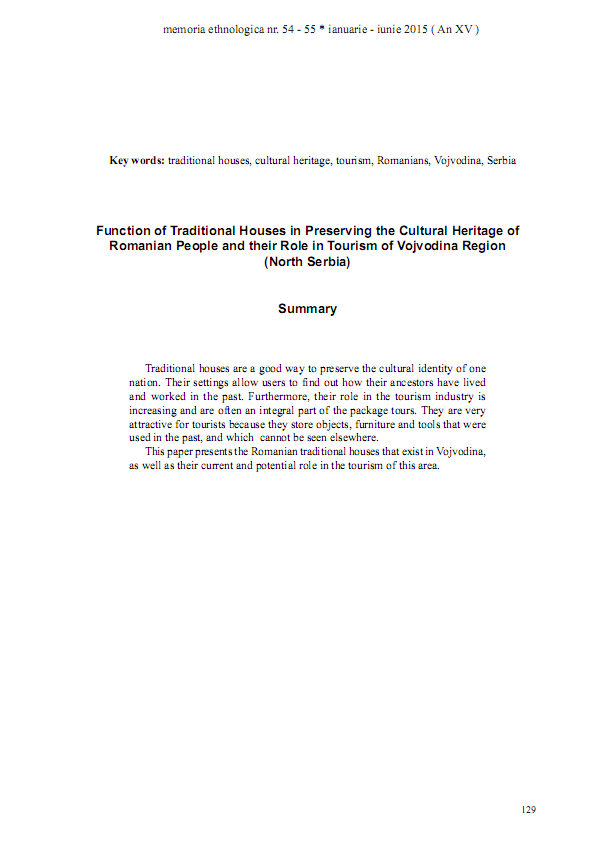 memoria ethnologica nr. 54 - 55 * ianuarie - iunie 2015 ( An XV )

Key words: traditional houses, cultural heritage, tourism, Romanians, Vojvodina, Serbia

Function of Traditional Houses in Preserving the Cultural Heritage of Romanian People and their Role in Tourism of Vojvodina Region (North Serbia)

Summary

Traditional houses are a good way to preserve the cultural identity of one nation. Their settings allow users to find out how their ancestors have lived and worked in the past. Furthermore, their role in the tourism industry is increasing and are often an integral part of the package tours. They are very attractive for tourists because they store objects, furniture and tools that were used in the past, and which cannot be seen elsewhere.

This paper presents the Romanian traditional houses that exist in Vojvodina, as well as their current and potential role in the tourism of this area.

129